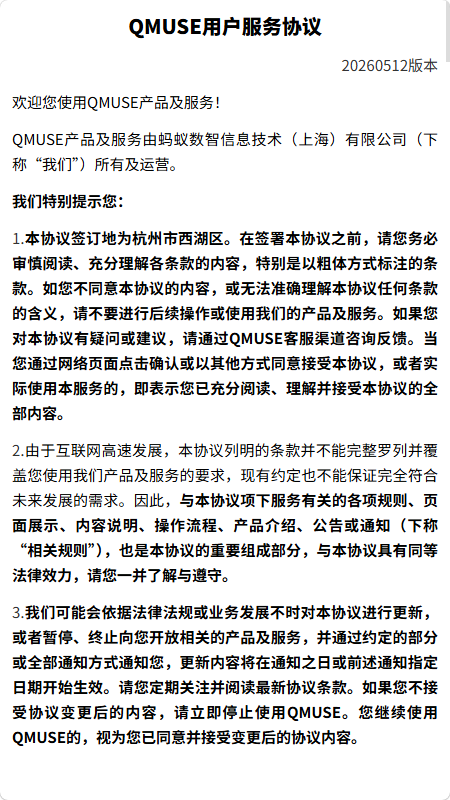 QMUSE用户服务协议

20260512版本

欢迎您使用QMUSE产品及服务！

QMUSE产品及服务由蚂蚁数智信息技术（上海）有限公司（下称“我们”）所有及运营。

我们特别提示您：

1.本协议签订地为杭州市西湖区。在签署本协议之前，请您务必审慎阅读、充分理解各条款的内容，特别是以粗体方式标注的条款。如您不同意本协议的内容，或无法准确理解本协议任何条款的含义，请不要进行后续操作或使用我们的产品及服务。如果您对本协议有疑问或建议，请通过QMUSE客服渠道咨询反馈。当您通过网络页面点击确认或以其他方式同意接受本协议，或者实际使用本服务的，即表示您已充分阅读、理解并接受本协议的全部内容。

2.由于互联网高速发展，本协议列明的条款并不能完整罗列并覆盖您使用我们产品及服务的要求，现有约定也不能保证完全符合未来发展的需求。因此，与本协议项下服务有关的各项规则、页面展示、内容说明、操作流程、产品介绍、公告或通知（下称“相关规则”），也是本协议的重要组成部分，与本协议具有同等法律效力，请您一并了解与遵守。

3.我们可能会依据法律法规或业务发展不时对本协议进行更新，或者暂停、终止向您开放相关的产品及服务，并通过约定的部分或全部通知方式通知您，更新内容将在通知之日或前述通知指定日期开始生效。请您定期关注并阅读最新协议条款。如果您不接受协议变更后的内容，请立即停止使用QMUSE。您继续使用QMUSE的，视为您已同意并接受变更后的协议内容。